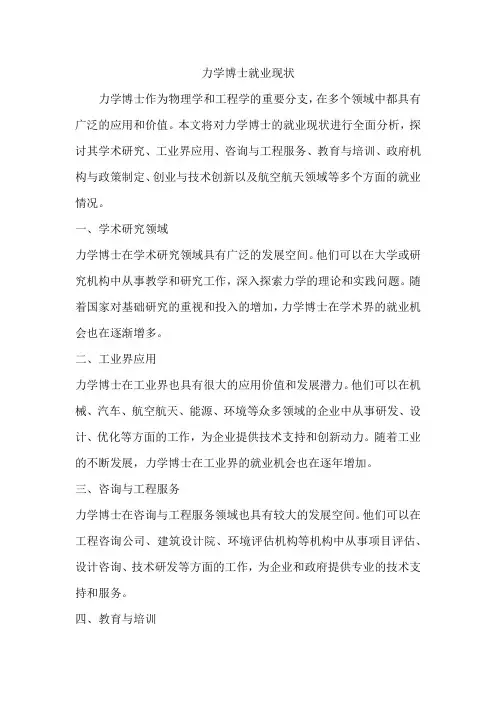 力学博士就业现状

力学博士作为物理学和工程学的重要分支，在多个领域中都具有广泛的应用和价值。本文将对力学博士的就业现状进行全面分析，探讨其学术研究、工业界应用、咨询与工程服务、教育与培训、政府机构与政策制定、创业与技术创新以及航空航天领域等多个方面的就业情况。

一、学术研究领域

力学博士在学术研究领域具有广泛的发展空间。他们可以在大学或研究机构中从事教学和研究工作，深入探索力学的理论和实践问题。随着国家对基础研究的重视和投入的增加，力学博士在学术界的就业机会也在逐渐增多。

二、工业界应用

力学博士在工业界也具有很大的应用价值和发展潜力。他们可以在机械、汽车、航空航天、能源、环境等众多领域的企业中从事研发、设计、优化等方面的工作，为企业提供技术支持和创新动力。随着工业的不断发展，力学博士在工业界的就业机会也在逐年增加。

三、咨询与工程服务

力学博士在咨询与工程服务领域也具有较大的发展空间。他们可以在工程咨询公司、建筑设计院、环境评估机构等机构中从事项目评估、设计咨询、技术研发等方面的工作，为企业和政府提供专业的技术支持和服务。

四、教育与培训